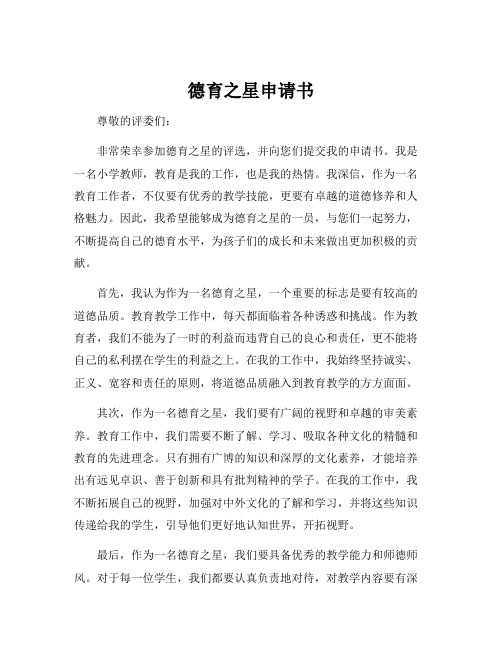 德育之星申请书

尊敬的评委们：

非常荣幸参加德育之星的评选，并向您们提交我的申请书。我是一名小学教师，教育是我的工作，也是我的热情。我深信，作为一名教育工作者，不仅要有优秀的教学技能，更要有卓越的道德修养和人格魅力。因此，我希望能够成为德育之星的一员，与您们一起努力，不断提高自己的德育水平，为孩子们的成长和未来做出更加积极的贡献。

首先，我认为作为一名德育之星，一个重要的标志是要有较高的道德品质。教育教学工作中，每天都面临着各种诱惑和挑战。作为教育者，我们不能为了一时的利益而违背自己的良心和责任，更不能将自己的私利摆在学生的利益之上。在我的工作中，我始终坚持诚实、正义、宽容和责任的原则，将道德品质融入到教育教学的方方面面。

其次，作为一名德育之星，我们要有广阔的视野和卓越的审美素养。教育工作中，我们需要不断了解、学习、吸取各种文化的精髓和教育的先进理念。只有拥有广博的知识和深厚的文化素养，才能培养出有远见卓识、善于创新和具有批判精神的学子。在我的工作中，我不断拓展自己的视野，加强对中外文化的了解和学习，并将这些知识传递给我的学生，引导他们更好地认知世界，开拓视野。

最后，作为一名德育之星，我们要具备优秀的教学能力和师德师风。对于每一位学生，我们都要认真负责地对待，对教学内容要有深